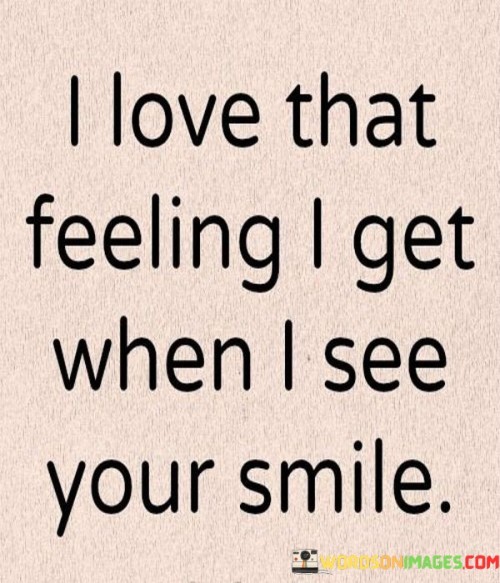 I love that feeling I get when I see your smile.

WORDSONIMAGES.COM